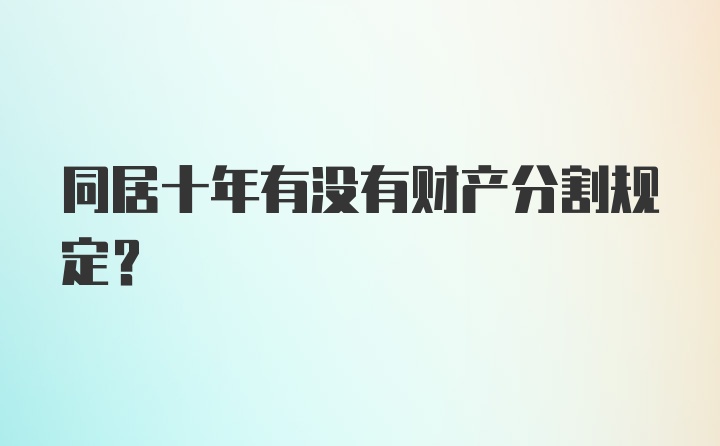 同居十年有没有财产分割规定？